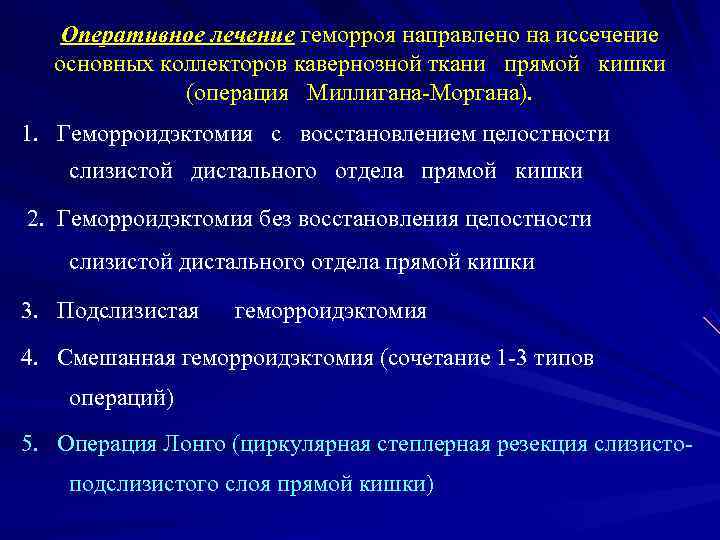 Оперативное лечение геморроя направлено на иссечение основных коллекторов кавернозной ткани прямой кишки (операция Миллигана-Моргана).

1. Геморроидэктомия с восстановлением целостности слизистой дистального отдела прямой кишки

2. Геморроидэктомия без восстановления целостности слизистой дистального отдела прямой кишки

3. Подслизистая геморроидэктомия

4. Смешанная геморроидэктомия (сочетание 1-3 типов операций)

5. Операция Лонго (циркулярная степлерная резекция слизисто-подслизистого слоя прямой кишки)